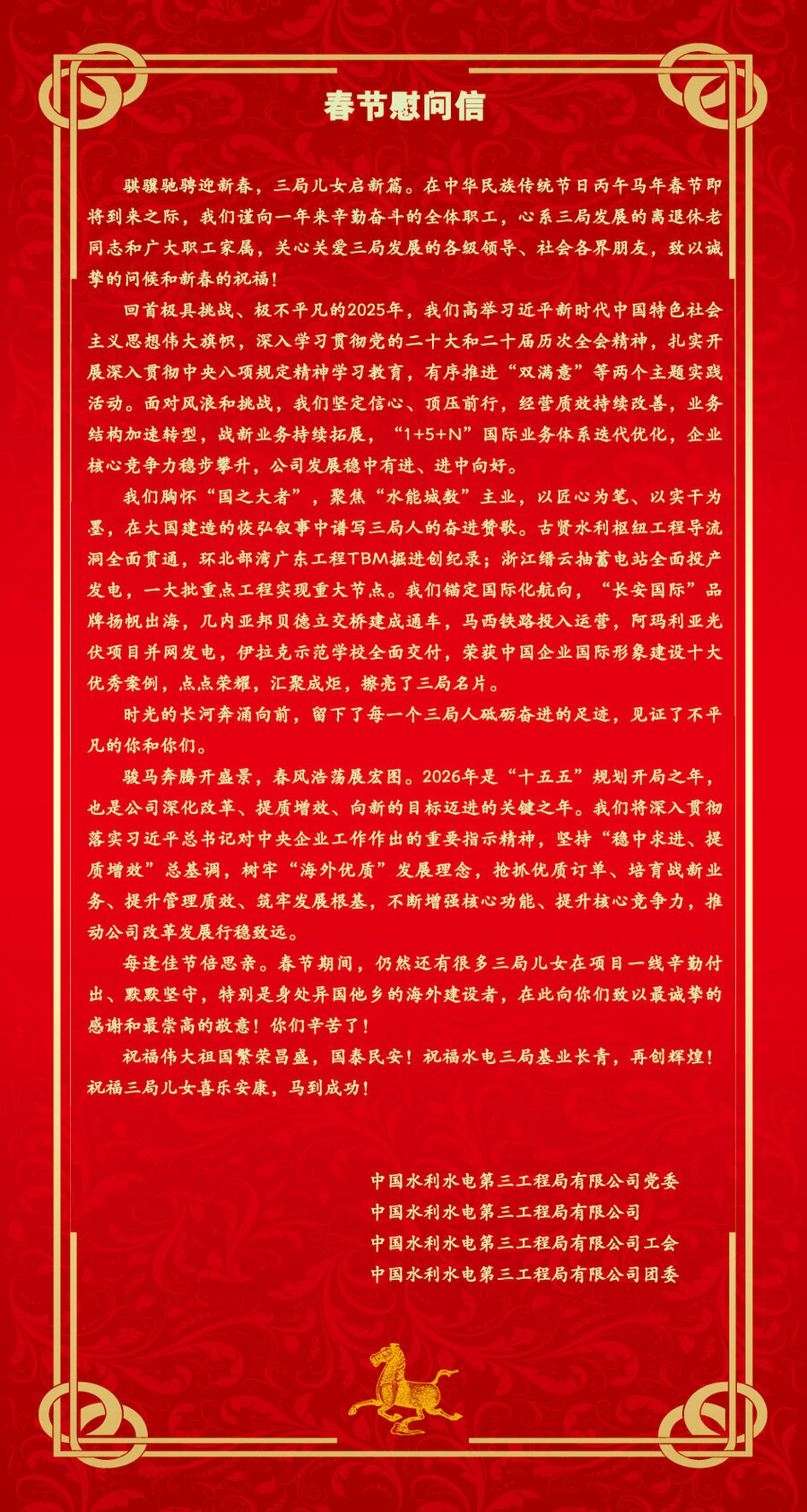 春节慰问信

骐骥驰骋迎新春，三局儿女启新篇。在中华民族传统节日丙午马年春节即将到来之际，我们谨向一年来辛勤奋斗的全体职工，心系三局发展的离退休老同志和广大职工家属，关心关爱三局发展的各级领导、社会各界朋友，致以诚挚的问候和新春的祝福！

回首极具挑战、极不平凡的2025年，我们高举习近平新时代中国特色社会主义思想伟大旗帜，深入学习贯彻党的二十大和二十届历次全会精神，扎实开展深入贯彻中央八项规定精神学习教育，有序推进“双满意”等两个主题实践活动。面对风浪和挑战，我们坚定信心、顶压前行，经营质效持续改善，业务结构加速转型，战新业务持续拓展，“1+5+N”国际业务体系迭代优化，企业核心竞争力稳步攀升，公司发展稳中有进、进中向好。

我们胸怀“国之大者”，聚焦“水能城数”主业，以匠心为笔、以实干为墨，在大国建造的恢弘叙事中谱写三局人的奋进赞歌。古贤水利枢纽工程导流洞全面贯通，环北部湾广东工程TBM掘进创纪录；浙江缙云抽蓄电站全面投产发电，一大批重点工程实现重大节点。我们锚定国际化航向，“长安国际”品牌扬帆出海，几内亚邦贝德立交桥建成通车，马西铁路投入运营，阿玛利亚光伏项目并网发电，伊拉克示范学校全面交付，荣获中国企业国际形象建设十大优秀案例，点点荣耀，汇聚成炬，擦亮了三局名片。

时光的长河奔涌向前，留下了每一个三局人砥砺奋进的足迹，见证了不平凡的你和你们。

骏马奔腾开盛景，春风浩荡展宏图。2026年是“十五五”规划开局之年，也是公司深化改革、提质增效、向新的目标迈进的关键之年。我们将深入贯彻落实习近平总书记对中央企业工作作出的重要指示精神，坚持“稳中求进、提质增效”总基调，树牢“海外优质”发展理念，抢抓优质订单、培育战新业务、提升管理质效、筑牢发展根基，不断增强核心功能、提升核心竞争力，推动公司改革发展行稳致远。

每逢佳节倍思亲。春节期间，仍然还有很多三局儿女在项目一线辛勤付出、默默坚守，特别是身处异国他乡的海外建设者，在此向你们致以最诚挚的感谢和最崇高的敬意！你们辛苦了！

祝福伟大祖国繁荣昌盛，国泰民安！祝福水电三局基业长青，再创辉煌！祝福三局儿女喜乐安康，马到成功！

中国水利水电第三工程局有限公司党委
中国水利水电第三工程局有限公司
中国水利水电第三工程局有限公司工会
中国水利水电第三工程局有限公司团委